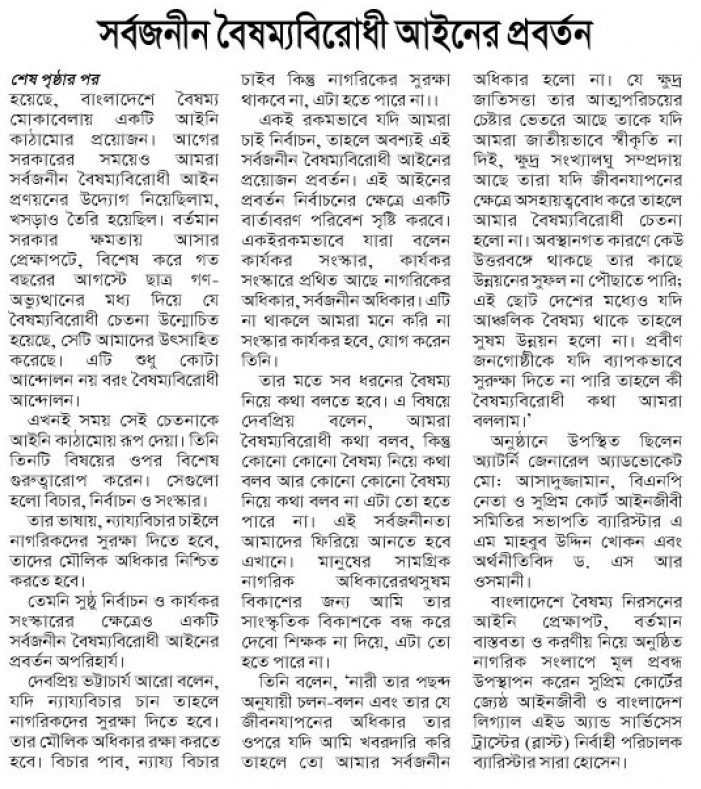 সর্বজনীন বৈষম্যবিরোধী আইনের প্রবর্তন

শেষ পৃষ্ঠার পর

হয়েছে, বাংলাদেশে বৈষম্য মোকাবেলায় একটি আইনি কাঠামোর প্রয়োজন। আগের সরকারের সময়েও আমরা সর্বজনীন বৈষম্যবিরোধী আইন প্রণয়নের উদ্যোগ নিয়েছিলাম, খসড়াও তৈরি হয়েছিল। বর্তমান সরকার ক্ষমতায় আসার প্রেক্ষাপটে, বিশেষ করে গত বছরের আগস্টে ছাত্র গণ-অভ্যুত্থানের মধ্য দিয়ে যে বৈষম্যবিরোধী চেতনা উন্মোচিত হয়েছে, সেটি আমাদের উৎসাহিত করেছে। এটি শুধু কোটা আন্দোলন নয় বরং বৈষম্যবিরোধী আন্দোলন।

এখনই সময় সেই চেতনাকে আইনি কাঠামোয় রূপ দেয়া। তিনি তিনটি বিষয়ের ওপর বিশেষ গুরুত্বারোপ করেন। সেগুলো হলো বিচার, নির্বাচন ও সংস্কার।

তার ভাষায়, ন্যায্যবিচার চাইলে নাগরিকদের সুরক্ষা দিতে হবে, তাদের মৌলিক অধিকার নিশ্চিত করতে হবে।

তেমনি সুষ্ঠু নির্বাচন ও কার্যকর সংস্কারের ক্ষেত্রেও একটি সর্বজনীন বৈষম্যবিরোধী আইনের প্রবর্তন অপরিহার্য।

দেবপ্রিয় ভট্টাচার্য আরো বলেন, যদি ন্যায্যবিচার চান তাহলে নাগরিকদের সুরক্ষা দিতে হবে। তার মৌলিক অধিকার রক্ষা করতে হবে। বিচার পাব, ন্যায্য বিচার চাইব কিন্তু নাগরিকের সুরক্ষা থাকবে না, এটা হতে পারে না।।

একই রকমভাবে যদি আমরা চাই নির্বাচন, তাহলে অবশ্যই এই সর্বজনীন বৈষম্যবিরোধী আইনের প্রয়োজন প্রবর্তন। এই আইনের প্রবর্তন নির্বাচনের ক্ষেত্রে একটি বার্তাবরণ পরিবেশ সৃষ্টি করবে। একইরকমভাবে যারা বলেন কার্যকর সংস্কার, কার্যকর সংস্কারে প্রথিত আছে নাগরিকের অধিকার, সর্বজনীন অধিকার। এটি না থাকলে আমরা মনে করি না সংস্কার কার্যকর হবে, যোগ করেন তিনি।

তার মতে সব ধরনের বৈষম্য নিয়ে কথা বলতে হবে। এ বিষয়ে দেবপ্রিয় বলেন, আমরা বৈষম্যবিরোধী কথা বলব, কিন্তু কোনো কোনো বৈষম্য নিয়ে কথা বলব আর কোনো কোনো বৈষম্য নিয়ে কথা বলব না এটা তো হতে পারে না। এই সর্বজনীনতা আমাদের ফিরিয়ে আনতে হবে এখানে। মানুষের সামগ্রিক নাগরিক অধিকারেরথসুষম বিকাশের জন্য আমি তার সাংস্কৃতিক বিকাশকে বন্ধ করে দেবো শিক্ষক না দিয়ে, এটা তো হতে পারে না।

তিনি বলেন, 'নারী তার পছন্দ অনুযায়ী চলন-বলন এবং তার যে জীবনযাপনের অধিকার তার ওপরে যদি আমি খবরদারি করি তাহলে তো আমার সর্বজনীন অধিকার হলো না। যে ক্ষুদ্র জাতিসত্তা তার আত্মপরিচয়ের চেষ্টার ভেতরে আছে তাকে যদি আমরা জাতীয়ভাবে স্বীকৃতি না দিই, ক্ষুদ্র সংখ্যালঘু সম্প্রদায় আছে তারা যদি জীবনযাপনের ক্ষেত্রে অসহায়ত্ববোধ করে তাহলে আমার বৈষম্যবিরোধী চেতনা হলো না। অবস্থানগত কারণে কেউ উত্তরবঙ্গে থাকছে তার কাছে উন্নয়নের সুফল না পৌছাতে পারি; এই ছোট দেশের মধ্যেও যদি আঞ্চলিক বৈষম্য থাকে তাহলে সুষম উন্নয়ন হলো না। প্রবীণ জনগোষ্ঠীকে যদি ব্যাপকভাবে সুরক্ষা দিতে না পারি তাহলে কী বৈষম্যবিরোধী কথা আমরা বললাম।'

অনুষ্ঠানে উপস্থিত ছিলেন অ্যাটর্নি জেনারেল অ্যাডভোকেট মো: আসাদুজ্জামান, বিএনপি নেতা ও সুপ্রিম কোর্ট আইনজীবী সমিতির সভাপতি ব্যারিস্টার এ এম মাহবুব উদ্দিন খোকন এবং অর্থনীতিবিদ ড. এস আর ওসমানী।

বাংলাদেশে বৈষম্য নিরসনের আইনি প্রেক্ষাপট, বর্তমান বাস্তবতা ও করণীয় নিয়ে অনুষ্ঠিত নাগরিক সংলাপে মূল প্রবন্ধ উপস্থাপন করেন সুপ্রিম কোর্টের জ্যেষ্ঠ আইনজীবী ও বাংলাদেশ লিগ্যাল এইড অ্যান্ড সার্ভিসেস ট্রাস্টের (ব্লাস্ট) নির্বাহী পরিচালক ব্যারিস্টার সারা হোসেন।